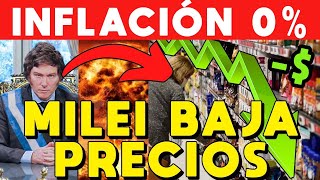 INFLACIÓN 0%

-$

MILEI BAJA PRECIOS